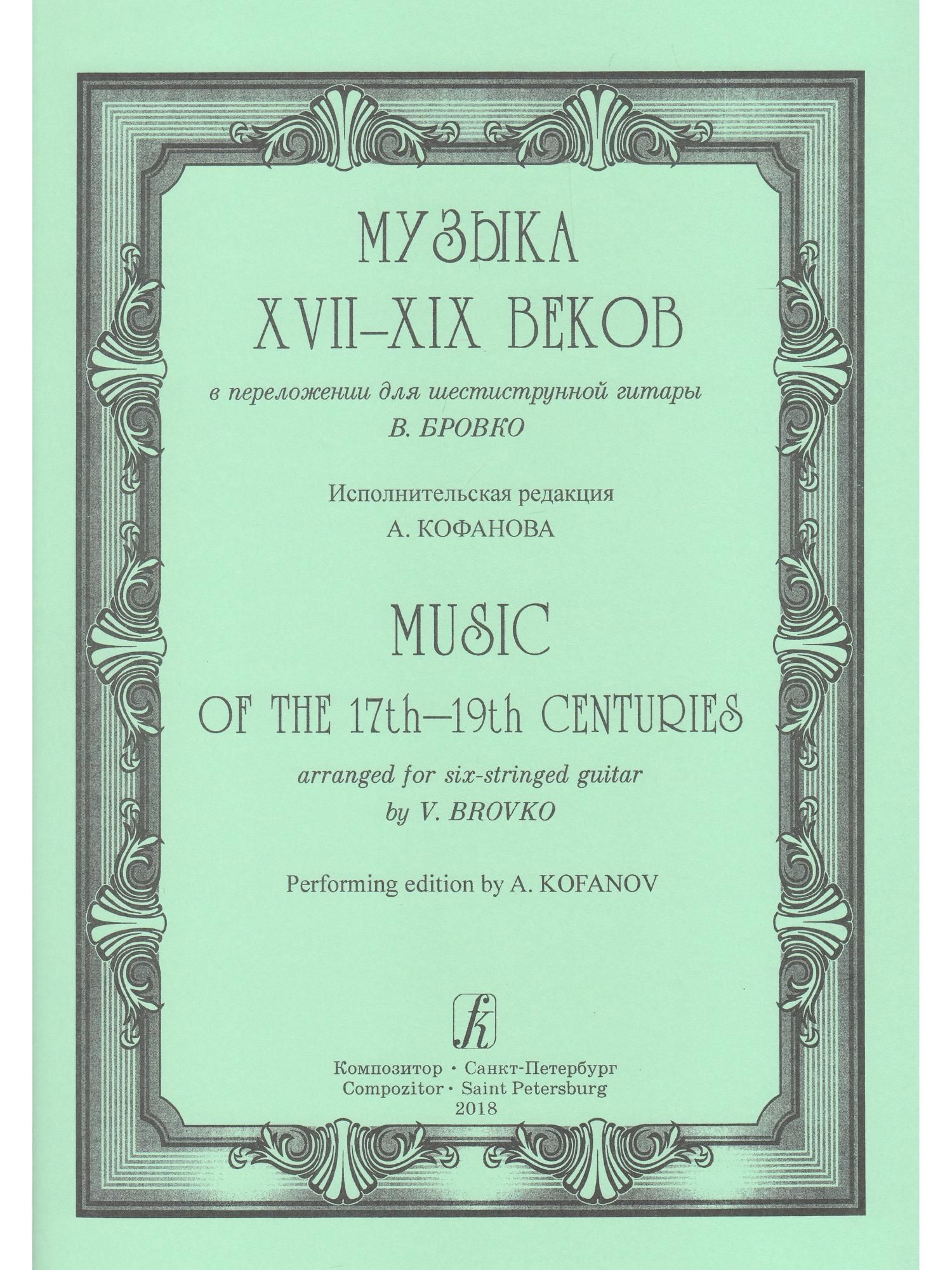 МУЗЫКА
XVII–XIX ВЕКОВ
в переложении для шестиструнной гитары
В. БРОВКО

Исполнительская редакция
А. КОФАНОВА

MUSIC
OF THE 17th–19th CENTURIES
arranged for six-stringed guitar
by V. BROVKO

Performing edition by A. KOFANOV

k

Композитор • Санкт-Петербург
Compozitor • Saint Petersburg
2018